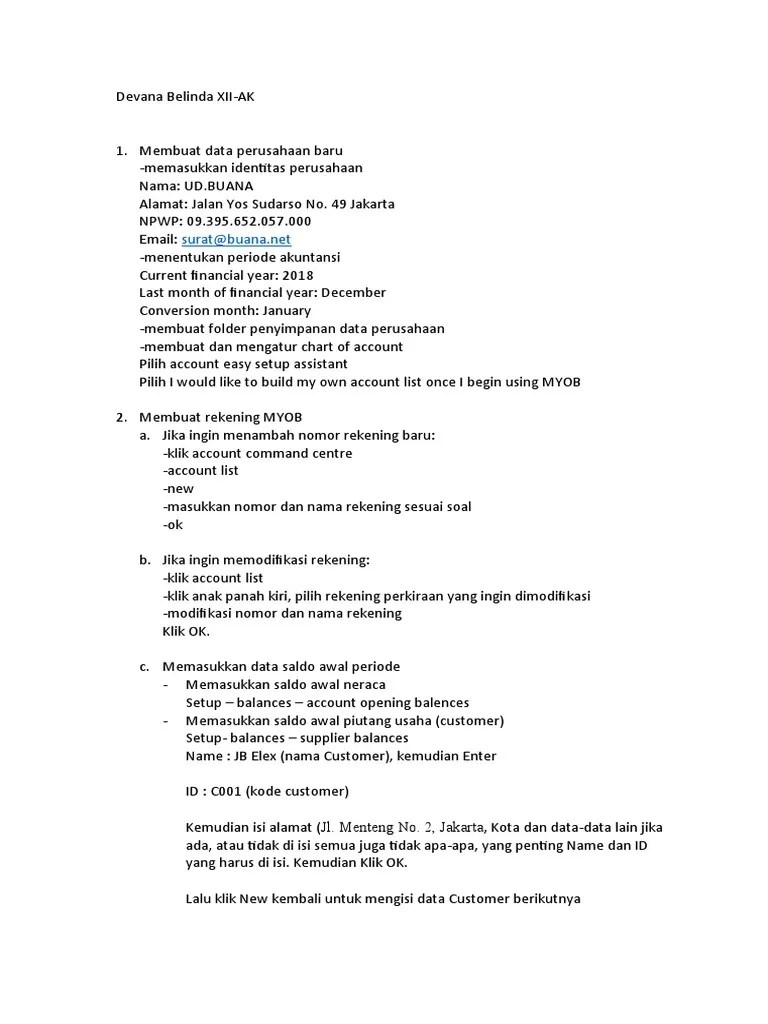 Devana Belinda XII-AK

1. Membuat data perusahaan baru
-memasukkan identitas perusahaan
Nama: UD.BUANA
Alamat: Jalan Yos Sudarso No. 49 Jakarta
NPWP: 09.395.652.057.000
Email: surat@buana.net
-menentukan periode akuntansi
Current financial year: 2018
Last month of financial year: December
Conversion month: January
-membuat folder penyimpanan data perusahaan
-membuat dan mengatur chart of account
Pilih account easy setup assistant
Pilih I would like to build my own account list once I begin using MYOB

2. Membuat rekening MYOB
a. Jika ingin menambah nomor rekening baru:
-klik account command centre
-account list
-new
-masukkan nomor dan nama rekening sesuai soal
-ok

b. Jika ingin memodifikasi rekening:
-klik account list
-klik anak panah kiri, pilih rekening perkiraan yang ingin dimodifikasi
-modifikasi nomor dan nama rekening
Klik OK.

c. Memasukkan data saldo awal periode
- Memasukkan saldo awal neraca
Setup – balances – account opening balences
- Memasukkan saldo awal piutang usaha (customer)
Setup- balances – supplier balances
Name : JB Elex (nama Customer), kemudian Enter

ID : C001 (kode customer)

Kemudian isi alamat (Jl. Menteng No. 2, Jakarta, Kota dan data-data lain jika ada, atau tidak di isi semua juga tidak apa-apa, yang penting Name dan ID yang harus di isi. Kemudian Klik OK.

Lalu klik New kembali untuk mengisi data Customer berikutnya